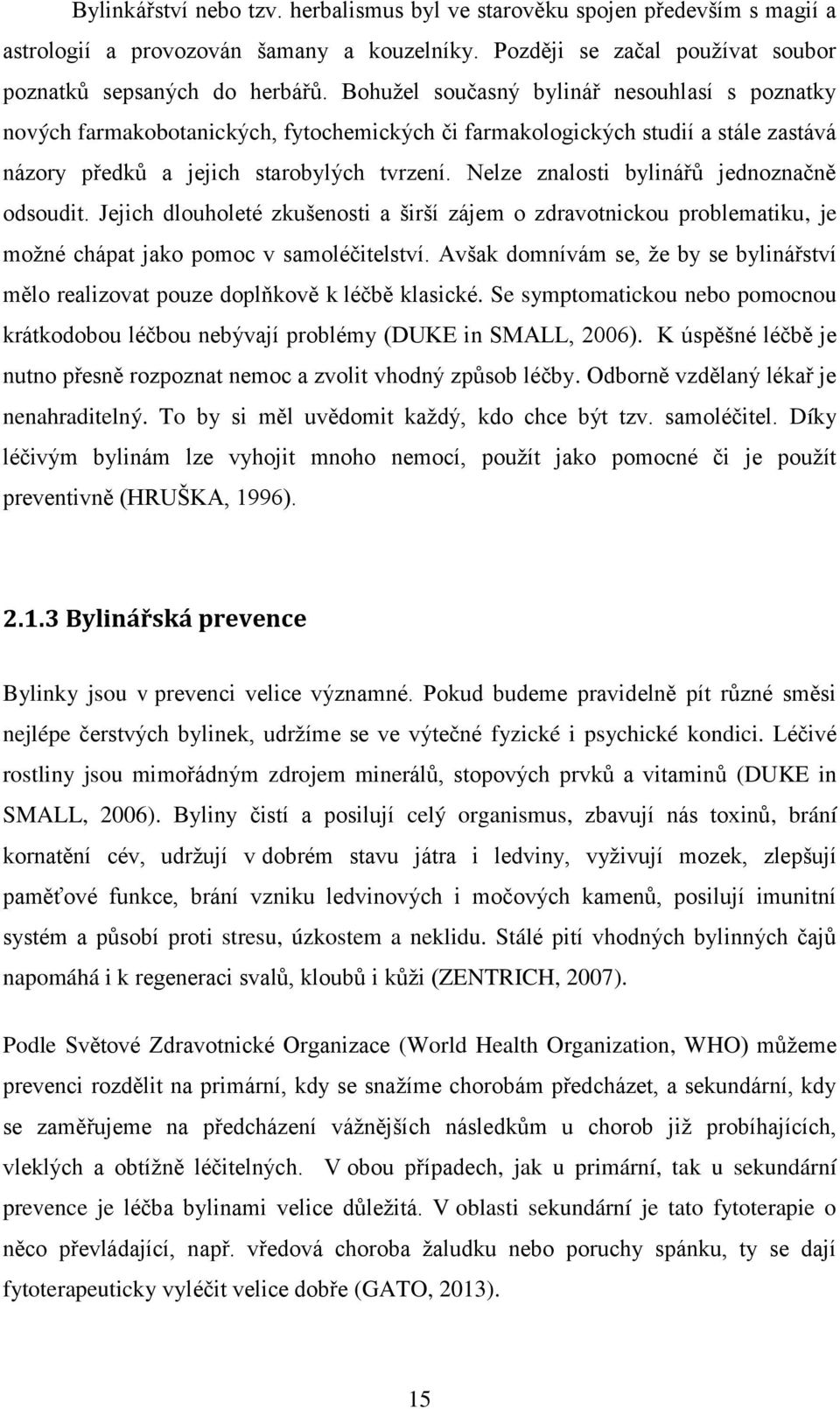 Bylinkářství nebo tzv. herbalismus byl ve starověku spojen především s magií a astrologií a provozován šamany a kouzelníky. Později se začal používat soubor poznatků sepsaných do herbářů. Bohužel současný bylinář nesouhlasí s poznatky nových farmakobotanických, fytochemických či farmakologických studií a stále zastává názory předků a jejich starobylých tvrzení. Nelze znalosti bylinářů jednoznačně odsoudit. Jejich dlouholeté zkušenosti a širší zájem o zdravotnickou problematiku, je možné chápat jako pomoc v samoléčitelství. Avšak domnívám se, že by se bylinářství mělo realizovat pouze doplňkově k léčbě klasické. Se symptomatickou nebo pomocnou krátkodobou léčbou nebývají problémy (DUKE in SMALL, 2006). K úspěšné léčbě je nutno přesně rozpoznat nemoc a zvolit vhodný způsob léčby. Odborně vzdělaný lékař je nenahraditelný. To by si měl uvědomit každý, kdo chce být tzv. samoléčitel. Díky léčivým bylinám lze vyhojit mnoho nemocí, použít jako pomocné či je použít preventivně (HRUŠKA, 1996).

2.1.3 Bylinářská prevence

Bylinky jsou v prevenci velice významné. Pokud budeme pravidelně pít různé směsi nejlépe čerstvých bylinek, udržíme se ve výtečné fyzické i psychické kondici. Léčivé rostliny jsou mimořádným zdrojem minerálů, stopových prvků a vitaminů (DUKE in SMALL, 2006). Byliny čistí a posilují celý organismus, zbavují nás toxinů, brání kornatění cév, udržují v dobrém stavu játra i ledviny, vyživují mozek, zlepšují paměťové funkce, brání vzniku ledvinových i močových kamenů, posilují imunitní systém a působí proti stresu, úzkostem a neklidu. Stálé pití vhodných bylinných čajů napomáhá i k regeneraci svalů, kloubů i kůži (ZENTRICH, 2007).

Podle Světové Zdravotnické Organizace (World Health Organization, WHO) můžeme prevenci rozdělit na primární, kdy se snažíme chorobám předcházet, a sekundární, kdy se zaměřujeme na předcházení vážnějších následkům u chorob již probíhajících, vleklých a obtížně léčitelných. V obou případech, jak u primární, tak u sekundární prevence je léčba bylinami velice důležitá. V oblasti sekundární je tato fytoterapie o něco převládající, např. vředová choroba žaludku nebo poruchy spánku, ty se dají fytoterapeuticky vyléčit velice dobře (GATO, 2013).

15